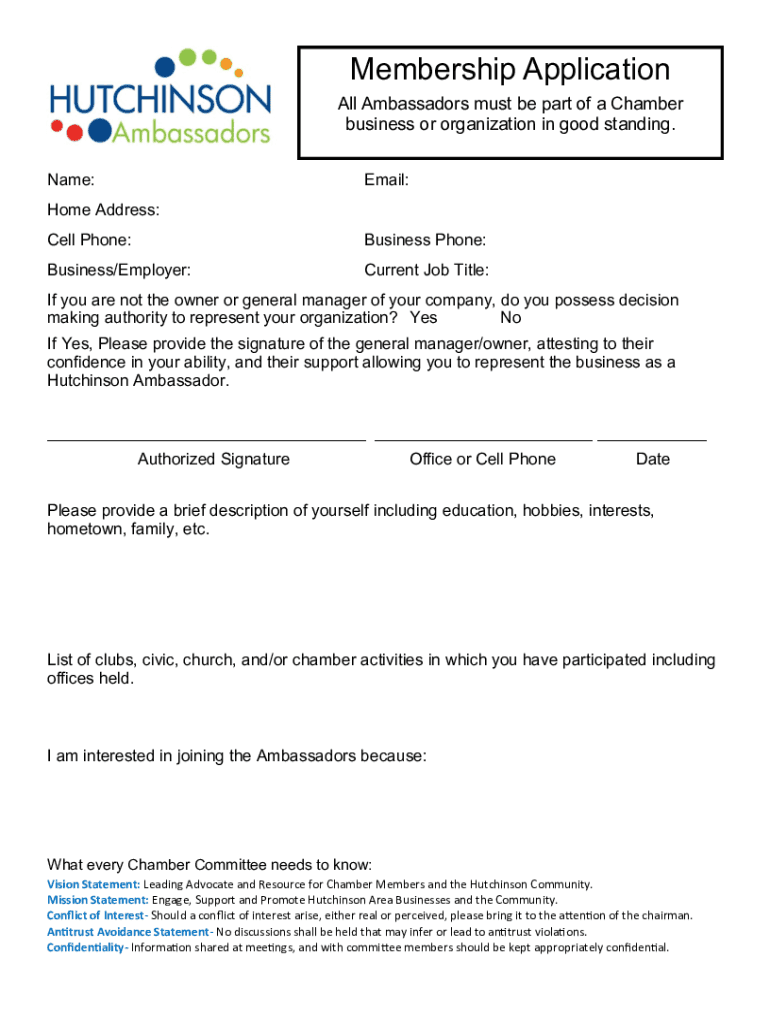 HUTCHINSON
Ambassadors

Membership Application

All Ambassadors must be part of a Chamber business or organization in good standing.

Name:

Email:

Home Address:

Cell Phone:

Business Phone:

Business/Employer:

Current Job Title:

If you are not the owner or general manager of your company, do you possess decision making authority to represent your organization? Yes No

If Yes, Please provide the signature of the general manager/owner, attesting to their confidence in your ability, and their support allowing you to represent the business as a Hutchinson Ambassador.

Authorized Signature

Office or Cell Phone

Date

Please provide a brief description of yourself including education, hobbies, interests, hometown, family, etc.

List of clubs, civic, church, and/or chamber activities in which you have participated including offices held.

I am interested in joining the Ambassadors because:

What every Chamber Committee needs to know:

Vision Statement: Leading Advocate and Resource for Chamber Members and the Hutchinson Community.

Mission Statement: Engage, Support and Promote Hutchinson Area Businesses and the Community.

Conflict of Interest- Should a conflict of interest arise, either real or perceived, please bring it to the attention of the chairman.

Antitrust Avoidance Statement- No discussions shall be held that may infer or lead to antitrust violations.

Confidentiality- Information shared at meetings, and with committee members should be kept appropriately confidential.